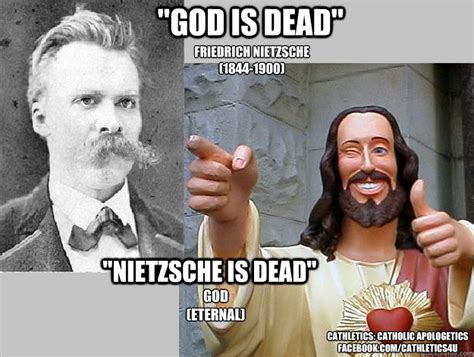 "GOD IS DEAD"
FRIEDRICH NIETZSCHE
(1844-1900)

"NIETZSCHE IS DEAD"
GOD
(ETERNAL)

CATHLETICS: CATHOLIC APOLOGETICS
FACEBOOK.COM/CATHLETICS4U